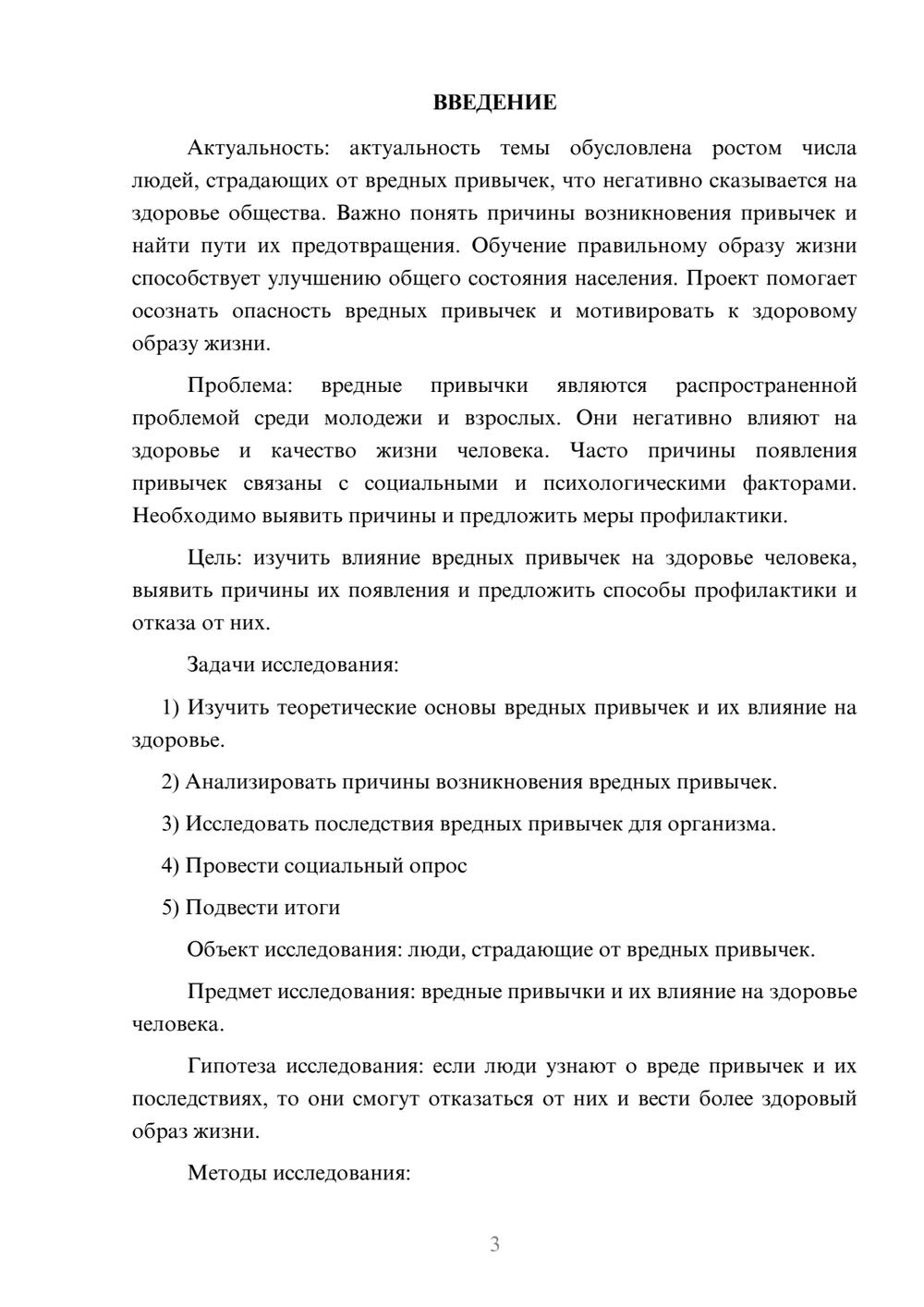 ВВЕДЕНИЕ

Актуальность: актуальность темы обусловлена ростом числа людей, страдающих от вредных привычек, что негативно сказывается на здоровье общества. Важно понять причины возникновения привычек и найти пути их предотвращения. Обучение правильному образу жизни способствует улучшению общего состояния населения. Проект помогает осознать опасность вредных привычек и мотивировать к здоровому образу жизни.

Проблема: вредные привычки являются распространенной проблемой среди молодежи и взрослых. Они негативно влияют на здоровье и качество жизни человека. Часто причины появления привычек связаны с социальными и психологическими факторами. Необходимо выявить причины и предложить меры профилактики.

Цель: изучить влияние вредных привычек на здоровье человека, выявить причины их появления и предложить способы профилактики и отказа от них.

Задачи исследования:

1) Изучить теоретические основы вредных привычек и их влияние на здоровье.

2) Анализировать причины возникновения вредных привычек.

3) Исследовать последствия вредных привычек для организма.

4) Провести социальный опрос

5) Подвести итоги

Объект исследования: люди, страдающие от вредных привычек.

Предмет исследования: вредные привычки и их влияние на здоровье человека.

Гипотеза исследования: если люди узнают о вреде привычек и их последствиях, то они смогут отказаться от них и вести более здоровый образ жизни.

Методы исследования:

3